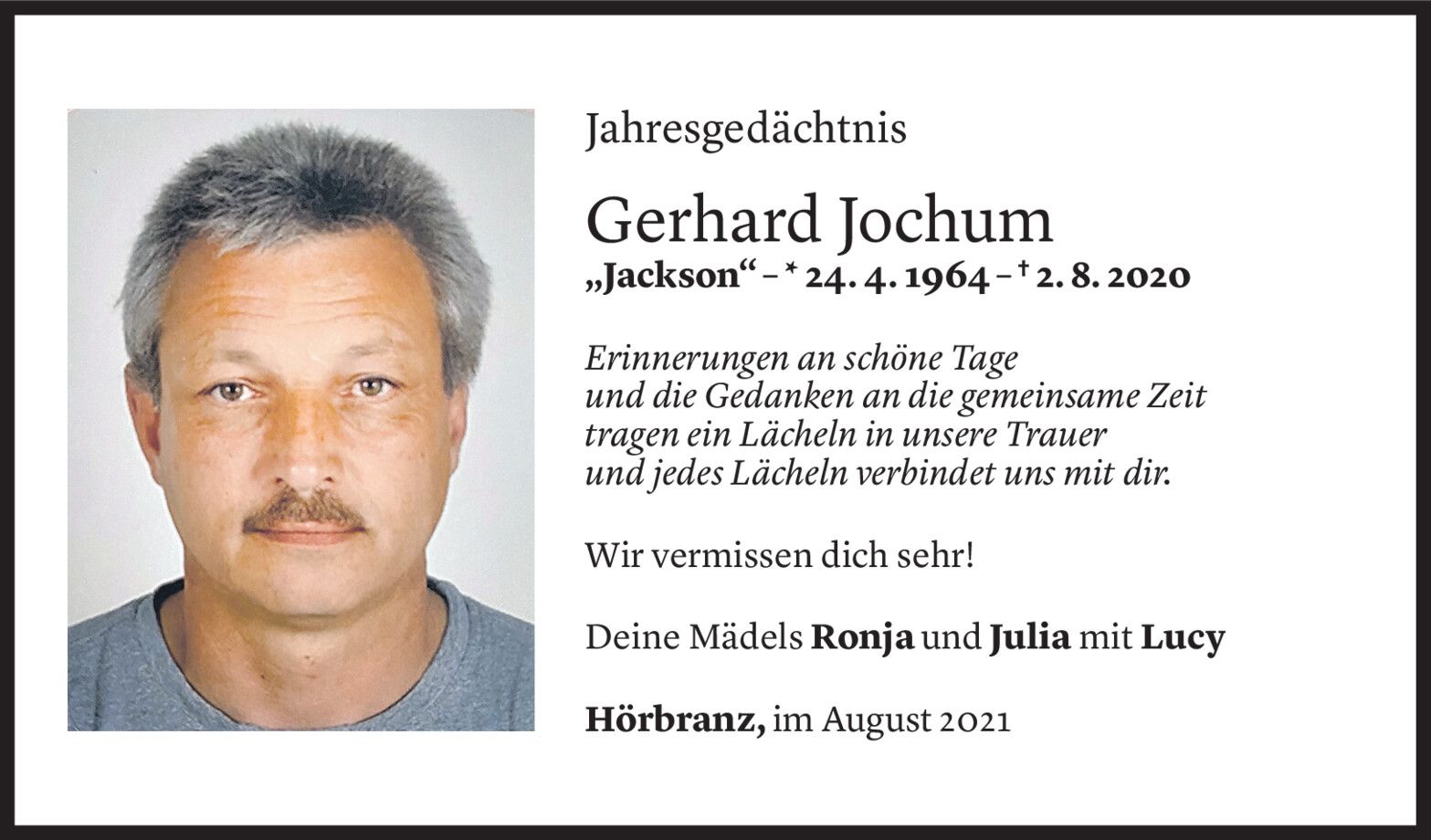 Jahresgedächtnis

Gerhard Jochum

„Jackson“ – * 24. 4. 1964 – † 2. 8. 2020

Erinnerungen an schöne Tage
und die Gedanken an die gemeinsame Zeit
tragen ein Lächeln in unsere Trauer
und jedes Lächeln verbindet uns mit dir.

Wir vermissen dich sehr!

Deine Mädels Ronja und Julia mit Lucy

Hörbranz, im August 2021